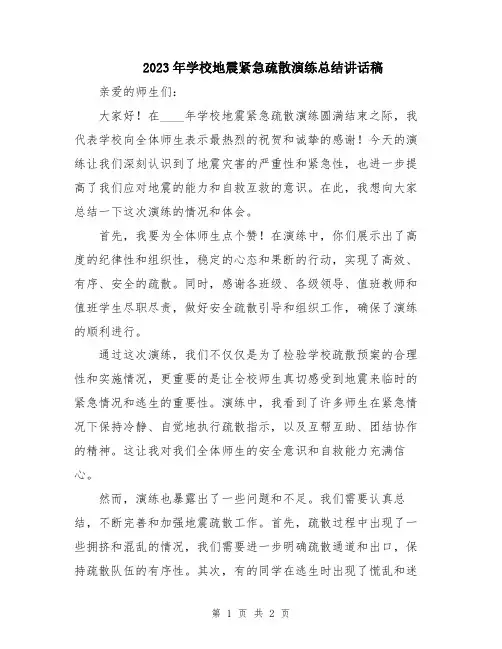 2023年学校地震紧急疏散演练总结讲话稿

亲爱的师生们:

大家好！在____年学校地震紧急疏散演练圆满结束之际，我代表学校向全体师生表示最热烈的祝贺和诚挚的感谢！今天的演练让我们深刻认识到了地震灾害的严重性和紧急性，也进一步提高了我们应对地震的能力和自救互救的意识。在此，我想向大家总结一下这次演练的情况和体会。

首先，我要为全体师生点个赞！在演练中，你们展示出了高度的纪律性和组织性，稳定的心态和果断的行动，实现了高效、有序、安全的疏散。同时，感谢各班级、各级领导、值班教师和值班学生尽职尽责，做好安全疏散引导和组织工作，确保了演练的顺利进行。

通过这次演练，我们不仅仅是为了检验学校疏散预案的合理性和实施情况，更重要的是让全校师生真切感受到地震来临时的紧急情况和逃生的重要性。演练中，我看到了许多师生在紧急情况下保持冷静、自觉地执行疏散指示，以及互帮互助、团结协作的精神。这让我对我们全体师生的安全意识和自救能力充满信心。

然而，演练也暴露出了一些问题和不足。我们需要认真总结，不断完善和加强地震疏散工作。首先，疏散过程中出现了一些拥挤和混乱的情况，我们需要进一步明确疏散通道和出口，保持疏散队伍的有序性。其次，有的同学在逃生时出现了慌乱和迷

第 1 页 共 2 页